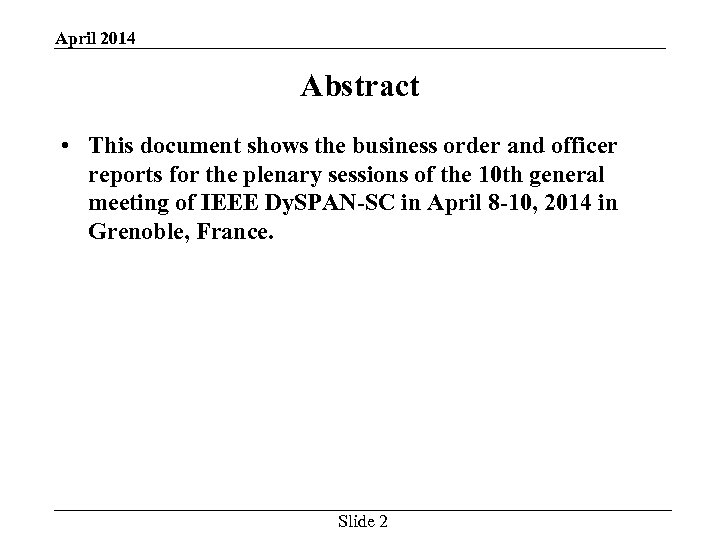 April 2014

Abstract

• This document shows the business order and officer reports for the plenary sessions of the 10th general meeting of IEEE DySPAN-SC in April 8-10, 2014 in Grenoble, France.

Slide 2